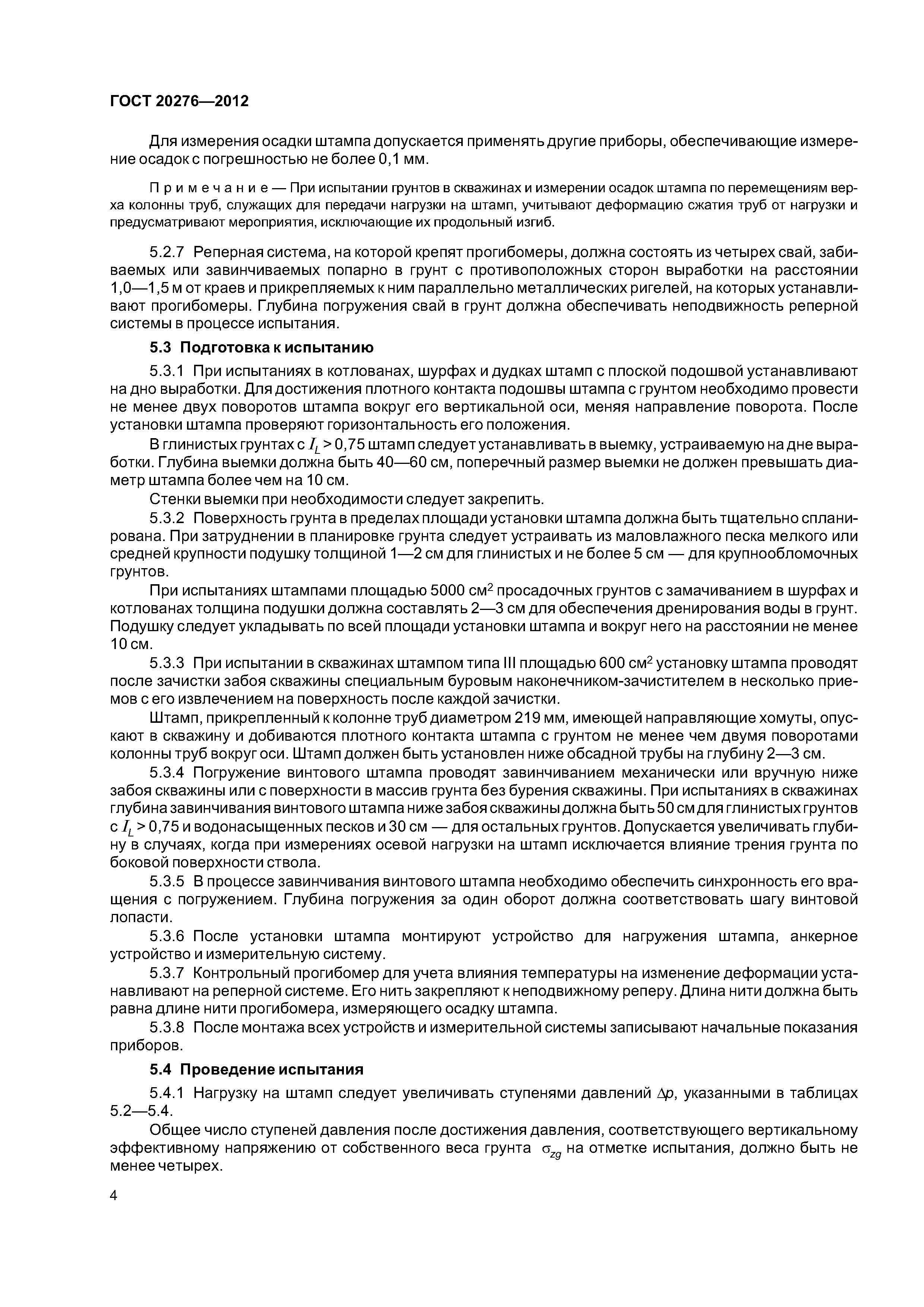 ГОСТ 20276—2012

Для измерения осадки штампа допускается применять другие приборы, обеспечивающие измерение осадок с погрешностью не более 0,1 мм.

Примечание — При испытании грунтов в скважинах и измерении осадок штампа по перемещениям верха колонны труб, служащих для передачи нагрузки на штамп, учитывают деформацию сжатия труб от нагрузки и предусматривают мероприятия, исключающие их продольный изгиб.

5.2.7 Реперная система, на которой крепят прогибомеры, должна состоять из четырех свай, забиваемых или завинчиваемых попарно в грунт с противоположных сторон выработки на расстоянии 1,0—1,5 м от краев и прикрепляемых к ним параллельно металлических ригелей, на которых устанавливают прогибомеры. Глубина погружения свай в грунт должна обеспечивать неподвижность реперной системы в процессе испытания.

5.3 Подготовка к испытанию

5.3.1 При испытаниях в котлованах, шурфах и дудках штамп с плоской подошвой устанавливают на дно выработки. Для достижения плотного контакта подошвы штампа с грунтом необходимо провести не менее двух поворотов штампа вокруг его вертикальной оси, меняя направление поворота. После установки штампа проверяют горизонтальность его положения.

В глинистых грунтах с $I_L > 0,75$ штамп следует устанавливать в выемку, устраиваемую на дне выработки. Глубина выемки должна быть 40—60 см, поперечный размер выемки не должен превышать диаметр штампа более чем на 10 см.

Стенки выемки при необходимости следует закрепить.

5.3.2 Поверхность грунта в пределах площади установки штампа должна быть тщательно спланирована. При затруднении в планировке грунта следует устраивать из маловлажного песка мелкого или средней крупности подушку толщиной 1—2 см для глинистых и не более 5 см — для крупнообломочных грунтов.

При испытаниях штампами площадью 5000 см$^2$ просадочных грунтов с замачиванием в шурфах и котлованах толщина подушки должна составлять 2—3 см для обеспечения дренирования воды в грунт. Подушку следует укладывать по всей площади установки штампа и вокруг него на расстоянии не менее 10 см.

5.3.3 При испытании в скважинах штампом типа III площадью 600 см$^2$ установку штампа проводят после зачистки забоя скважины специальным буровым наконечником-зачистителем в несколько приемов с его извлечением на поверхность после каждой зачистки.

Штамп, прикрепленный к колонне труб диаметром 219 мм, имеющей направляющие хомуты, опускают в скважину и добиваются плотного контакта штампа с грунтом не менее чем двумя поворотами колонны труб вокруг оси. Штамп должен быть установлен ниже обсадной трубы на глубину 2—3 см.

5.3.4 Погружение винтового штампа проводят завинчиванием механически или вручную ниже забоя скважины или с поверхности в массив грунта без бурения скважины. При испытаниях в скважинах глубина завинчивания винтового штампа ниже забоя скважины должна быть 50 см для глинистых грунтов с $I_L > 0,75$ и водонасыщенных песков и 30 см — для остальных грунтов. Допускается увеличивать глубину в случаях, когда при измерениях осевой нагрузки на штамп исключается влияние трения грунта по боковой поверхности ствола.

5.3.5 В процессе завинчивания винтового штампа необходимо обеспечить синхронность его вращения с погружением. Глубина погружения за один оборот должна соответствовать шагу винтовой лопасти.

5.3.6 После установки штампа монтируют устройство для нагружения штампа, анкерное устройство и измерительную систему.

5.3.7 Контрольный прогибомер для учета влияния температуры на изменение деформации устанавливают на реперной системе. Его нить закрепляют к неподвижному реперу. Длина нити должна быть равна длине нити прогибомера, измеряющего осадку штампа.

5.3.8 После монтажа всех устройств и измерительной системы записывают начальные показания приборов.

5.4 Проведение испытания

5.4.1 Нагрузку на штамп следует увеличивать ступенями давлений $\Delta p$, указанными в таблицах 5.2—5.4.

Общее число ступеней давления после достижения давления, соответствующего вертикальному эффективному напряжению от собственного веса грунта $\sigma_{zg}$ на отметке испытания, должно быть не менее четырех.

4